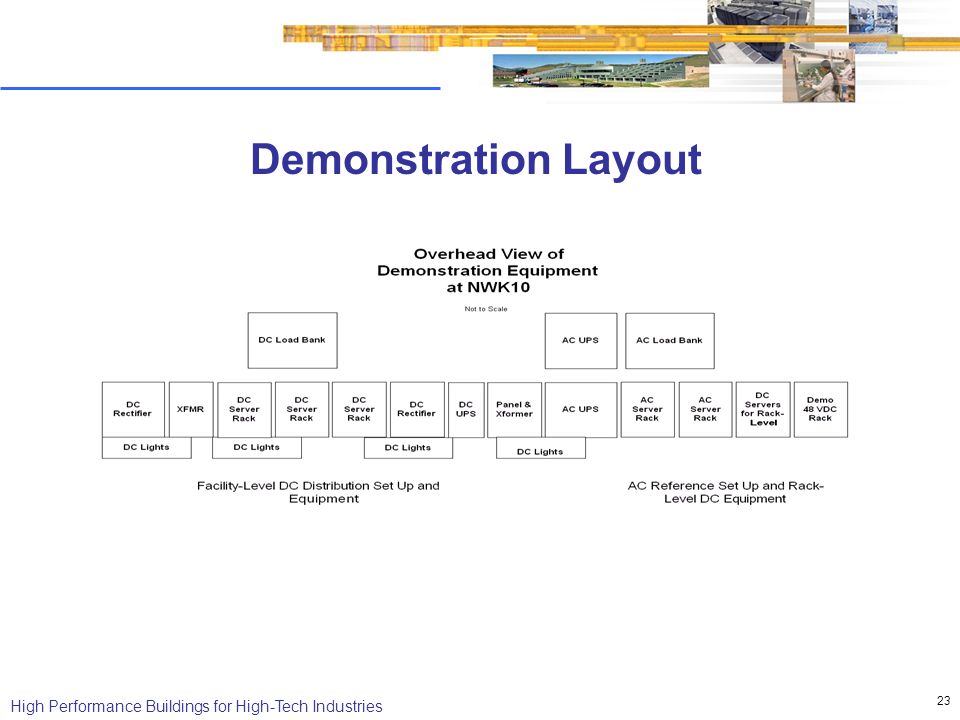 Demonstration Layout

Overhead View of Demonstration Equipment at NWK10

Not to Scale

DC Load Bank

AC UPS

AC Load Bank

DC Rectifier

XFMR

DC Server Rack

DC Server Rack

DC Server Rack

DC Rectifier

DC UPS

Panel & Xformer

AC UPS

AC Server Rack

AC Server Rack

DC Servers for Rack-Level

Demo 48 VDC Rack

DC Lights

DC Lights

DC Lights

DC Lights

Facility-Level DC Distribution Set Up and Equipment

AC Reference Set Up and Rack-Level DC Equipment

High Performance Buildings for High-Tech Industries

23